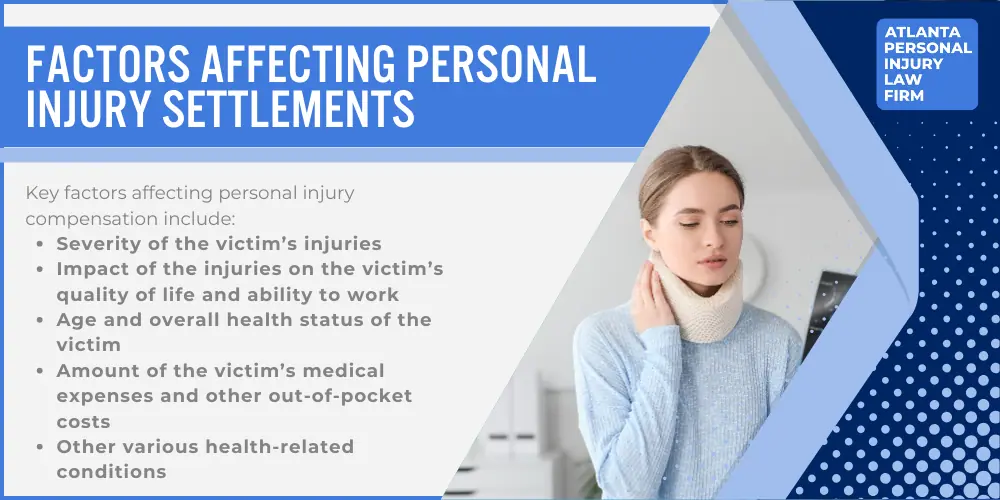 FACTORS AFFECTING PERSONAL INJURY SETTLEMENTS

ATLANTA PERSONAL INJURY LAW FIRM

Key factors affecting personal injury compensation include:

- Severity of the victim's injuries
- Impact of the injuries on the victim's quality of life and ability to work
- Age and overall health status of the victim
- Amount of the victim's medical expenses and other out-of-pocket costs
- Other various health-related conditions